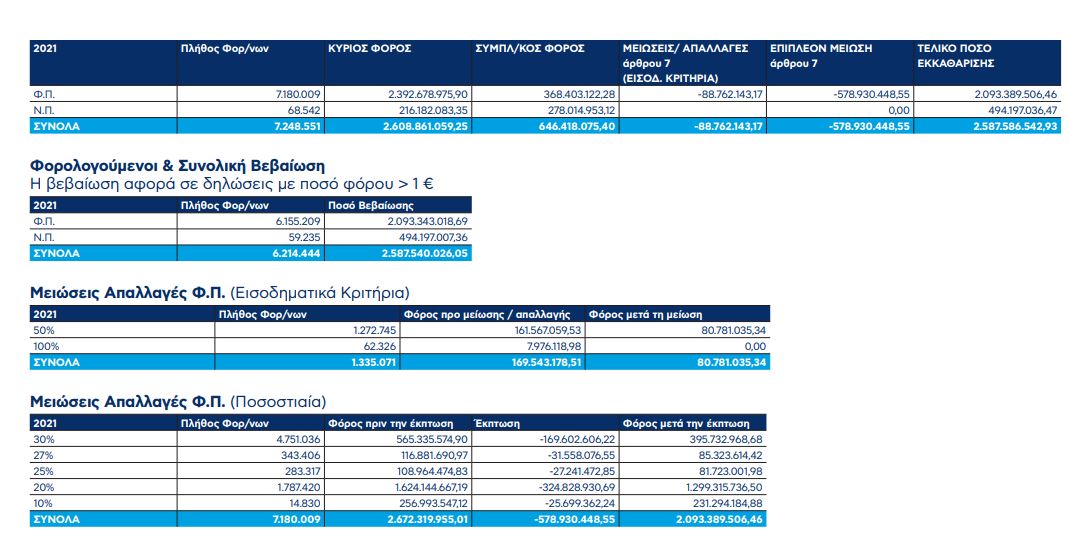 | 2021 | Πλήθος Φορ/νων | ΚΥΡΙΟΣ ΦΟΡΟΣ | ΣΥΜΠΛ/ΚΟΣ ΦΟΡΟΣ | ΜΕΙΩΣΕΙΣ/ ΑΠΑΛΛΑΓΕΣ άρθρου 7 (ΕΙΣΟΔ. ΚΡΙΤΗΡΙΑ) | ΕΠΙΠΛΕΟΝ ΜΕΙΩΣΗ άρθρου 7 | ΤΕΛΙΚΟ ΠΟΣΟ ΕΚΚΑΘΑΡΙΣΗΣ |
|---|---|---|---|---|---|---|
| Φ.Π. | 7.180.009 | 2.392.678.975,90 | 368.403.122,28 | -88.762.143,17 | -578.930.448,55 | 2.093.389.506,46 |
| Ν.Π. | 68.542 | 216.182.083,35 | 278.014.953,12 | | 0,00 | 494.197.036,47 |
| ΣΥΝΟΛΑ | 7.248.551 | 2.608.861.059,25 | 646.418.075,40 | -88.762.143,17 | -578.930.448,55 | 2.587.586.542,93 |

Φορολογούμενοι & Συνολική Βεβαίωση
Η βεβαίωση αφορά σε δηλώσεις με ποσό φόρου > 1 €

| 2021 | Πλήθος Φορ/νων | Ποσό Βεβαίωσης |
|---|---|---|
| Φ.Π. | 6.155.209 | 2.093.343.018,69 |
| Ν.Π. | 59.235 | 494.197.007,36 |
| ΣΥΝΟΛΑ | 6.214.444 | 2.587.540.026,05 |

Μειώσεις Απαλλαγές Φ.Π. (Εισοδηματικά Κριτήρια)

| 2021 | Πλήθος Φορ/νων | Φόρος προ μείωσης / απαλλαγής | Φόρος μετά τη μείωση |
|---|---|---|---|
| 50% | 1.272.745 | 161.567.059,53 | 80.781.035,34 |
| 100% | 62.326 | 7.976.118,98 | 0,00 |
| ΣΥΝΟΛΑ | 1.335.071 | 169.543.178,51 | 80.781.035,34 |

Μειώσεις Απαλλαγές Φ.Π. (Ποσοστιαία)

| 2021 | Πλήθος Φορ/νων | Φόρος πριν την έκπτωση | Έκπτωση | Φόρος μετά την έκπτωση |
|---|---|---|---|---|
| 30% | 4.751.036 | 565.335.574,90 | -169.602.606,22 | 395.732.968,68 |
| 27% | 343.406 | 116.881.690,97 | -31.558.076,55 | 85.323.614,42 |
| 25% | 283.317 | 108.964.474,83 | -27.241.472,85 | 81.723.001,98 |
| 20% | 1.787.420 | 1.624.144.667,19 | -324.828.930,69 | 1.299.315.736,50 |
| 10% | 14.830 | 256.993.547,12 | -25.699.362,24 | 231.294.184,88 |
| ΣΥΝΟΛΑ | 7.180.009 | 2.672.319.955,01 | -578.930.448,55 | 2.093.389.506,46 |